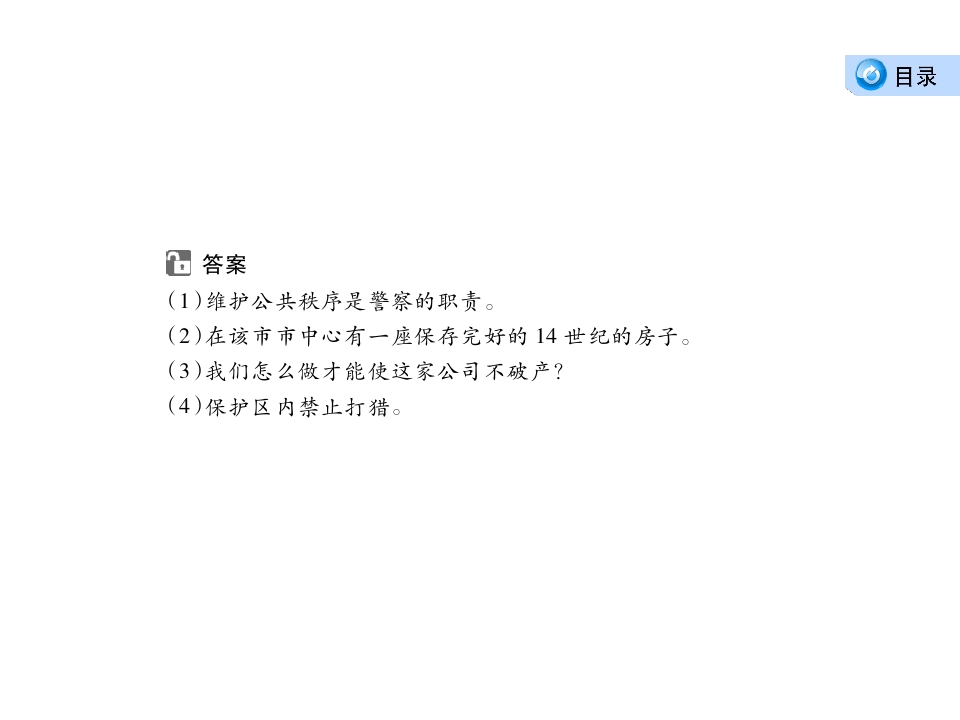 目录

答案

(1)维护公共秩序是警察的职责。

(2)在该市市中心有一座保存完好的14世纪的房子。

(3)我们怎么做才能使这家公司不破产?

(4)保护区内禁止打猎。